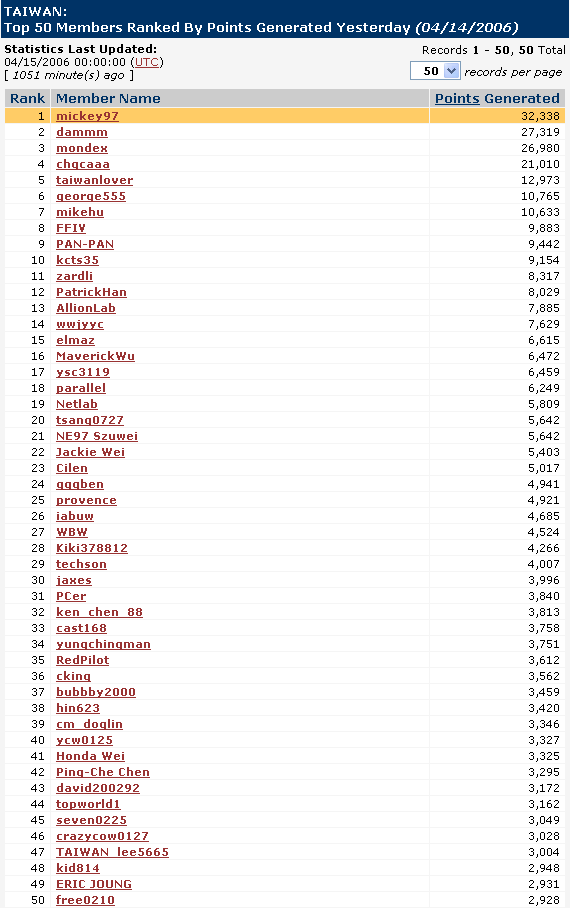 TAIWAN:
Top 50 Members Ranked By Points Generated Yesterday (04/14/2006)

Statistics Last Updated:
04/15/2006 00:00:00 (UTC)
[ 1051 minute(s) ago ]

Records 1 - 50, 50 Total
50 records per page

| Rank | Member Name | Points Generated |
|---|---|---|
| 1 | mickey97 | 32,338 |
| 2 | dammm | 27,319 |
| 3 | mondex | 26,980 |
| 4 | chgcaaa | 21,010 |
| 5 | taiwanlover | 12,973 |
| 6 | george555 | 10,765 |
| 7 | mikehu | 10,633 |
| 8 | FFIV | 9,883 |
| 9 | PAN-PAN | 9,442 |
| 10 | kcts35 | 9,154 |
| 11 | zardli | 8,317 |
| 12 | PatrickHan | 8,029 |
| 13 | AllionLab | 7,885 |
| 14 | wwjyyc | 7,629 |
| 15 | elmaz | 6,615 |
| 16 | MaverickWu | 6,472 |
| 17 | ysc3119 | 6,459 |
| 18 | parallel | 6,249 |
| 19 | Netlab | 5,809 |
| 20 | tsang0727 | 5,642 |
| 21 | NE97 Szuwei | 5,642 |
| 22 | Jackie Wei | 5,403 |
| 23 | Cilen | 5,017 |
| 24 | gqqben | 4,941 |
| 25 | provence | 4,921 |
| 26 | iabuw | 4,685 |
| 27 | WBW | 4,524 |
| 28 | Kiki378812 | 4,266 |
| 29 | techson | 4,007 |
| 30 | jaxes | 3,996 |
| 31 | PCer | 3,840 |
| 32 | ken_chen_88 | 3,813 |
| 33 | cast168 | 3,758 |
| 34 | yungchingman | 3,751 |
| 35 | RedPilot | 3,612 |
| 36 | cking | 3,562 |
| 37 | bubbby2000 | 3,459 |
| 38 | hin623 | 3,420 |
| 39 | cm_doglin | 3,346 |
| 40 | ycw0125 | 3,327 |
| 41 | Honda Wei | 3,325 |
| 42 | Ping-Che Chen | 3,295 |
| 43 | david200292 | 3,172 |
| 44 | topworld1 | 3,162 |
| 45 | seven0225 | 3,049 |
| 46 | crazycow0127 | 3,028 |
| 47 | TAIWAN_lee5665 | 3,004 |
| 48 | kid814 | 2,948 |
| 49 | ERIC JOUNG | 2,931 |
| 50 | free0210 | 2,928 |